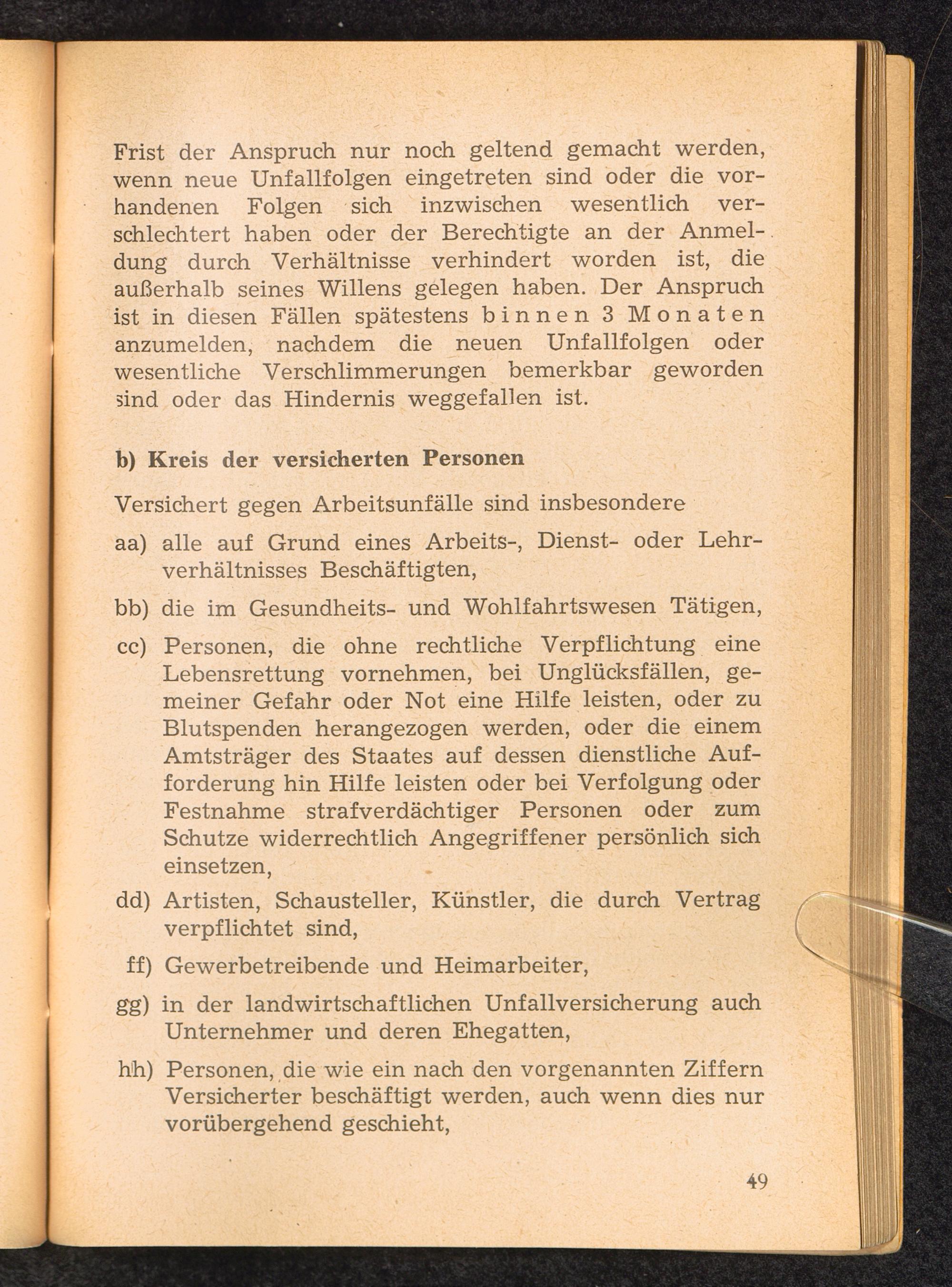 Frist der Anspruch nur noch geltend gemacht werden, wenn neue Unfallfolgen eingetreten sind oder die vorhandenen Folgen sich inzwischen wesentlich verschlechtert haben oder der Berechtigte an der Anmeldung durch Verhältnisse verhindert worden ist, die außerhalb seines Willens gelegen haben. Der Anspruch ist in diesen Fällen spätestens binnen 3 Monaten anzumelden, nachdem die neuen Unfallfolgen oder wesentliche Verschlimmerungen bemerkbar geworden sind oder das Hindernis weggefallen ist.

b) Kreis der versicherten Personen

Versichert gegen Arbeitsunfälle sind insbesondere

aa) alle auf Grund eines Arbeits-, Dienst- oder Lehrverhältnisses Beschäftigten,

bb) die im Gesundheits- und Wohlfahrtswesen Tätigen,

cc) Personen, die ohne rechtliche Verpflichtung eine Lebensrettung vornehmen, bei Unglücksfällen, gemeiner Gefahr oder Not eine Hilfe leisten, oder zu Blutspenden herangezogen werden, oder die einem Amtsträger des Staates auf dessen dienstliche Aufforderung hin Hilfe leisten oder bei Verfolgung oder Festnahme strafverdächtiger Personen oder zum Schutze widerrechtlich Angegriffener persönlich sich einsetzen,

dd) Artisten, Schausteller, Künstler, die durch Vertrag verpflichtet sind,

ff) Gewerbetreibende und Heimarbeiter,

gg) in der landwirtschaftlichen Unfallversicherung auch Unternehmer und deren Ehegatten,

hh) Personen, die wie ein nach den vorgenannten Ziffern Versicherter beschäftigt werden, auch wenn dies nur vorübergehend geschieht,

49